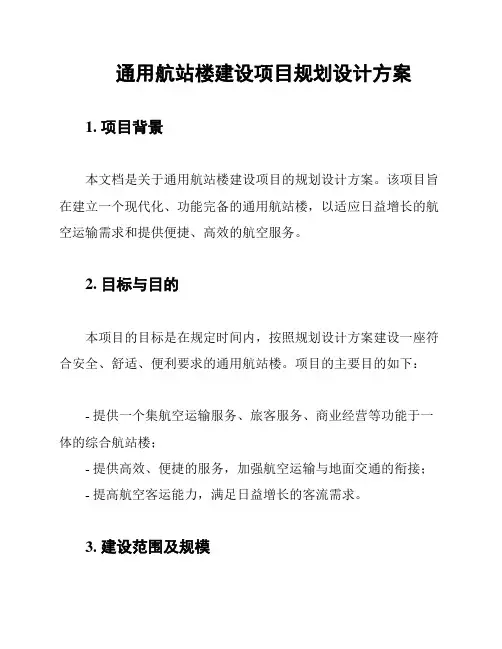 通用航站楼建设项目规划设计方案

1. 项目背景

本文档是关于通用航站楼建设项目的规划设计方案。该项目旨在建立一个现代化、功能完备的通用航站楼，以适应日益增长的航空运输需求和提供便捷、高效的航空服务。

2. 目标与目的

本项目的目标是在规定时间内，按照规划设计方案建设一座符合安全、舒适、便利要求的通用航站楼。项目的主要目的如下：

- 提供一个集航空运输服务、旅客服务、商业经营等功能于一体的综合航站楼；
- 提供高效、便捷的服务，加强航空运输与地面交通的衔接；
- 提高航空客运能力，满足日益增长的客流需求。

3. 建设范围及规模